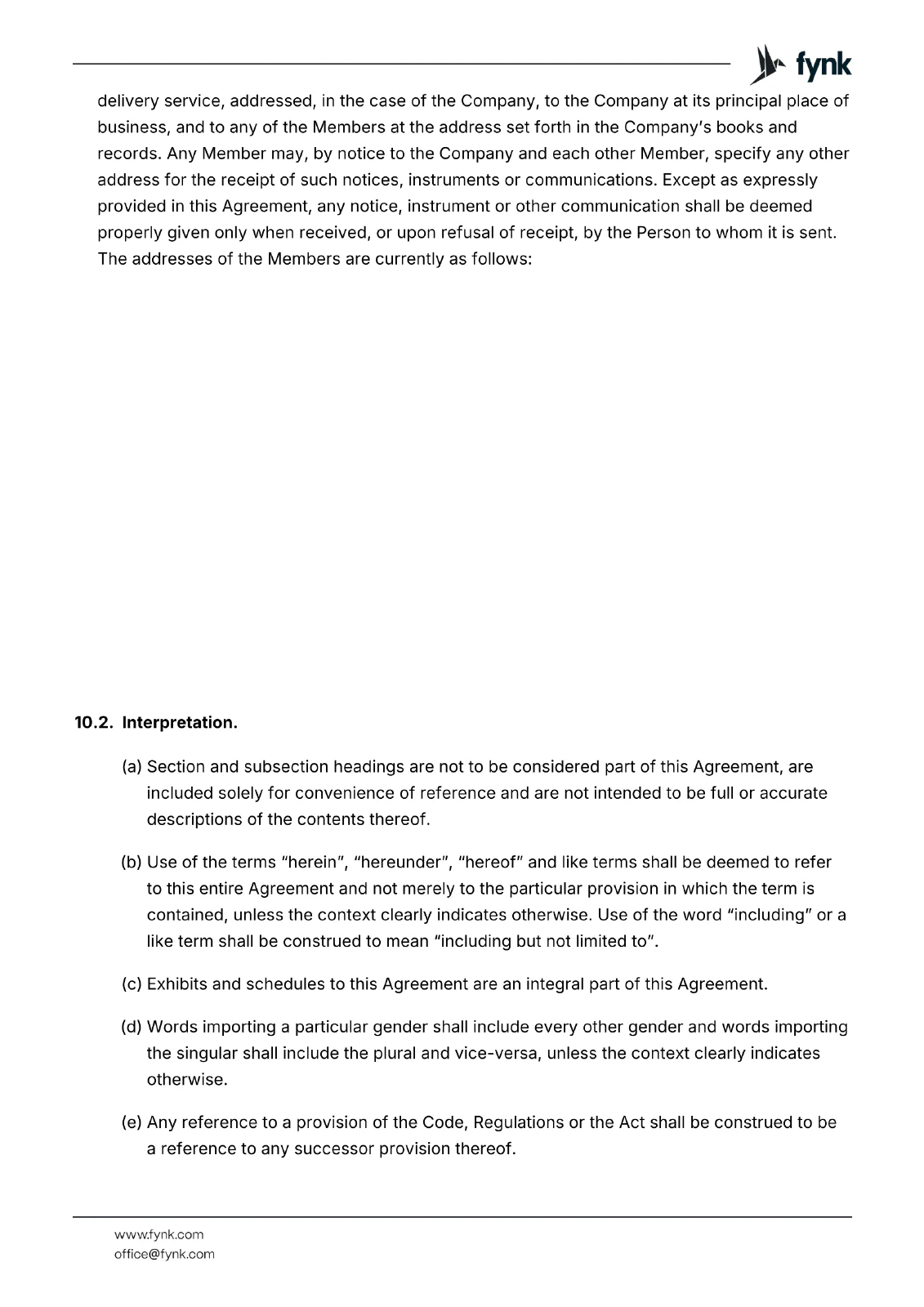 fynk

delivery service, addressed, in the case of the Company, to the Company at its principal place of business, and to any of the Members at the address set forth in the Company's books and records. Any Member may, by notice to the Company and each other Member, specify any other address for the receipt of such notices, instruments or communications. Except as expressly provided in this Agreement, any notice, instrument or other communication shall be deemed properly given only when received, or upon refusal of receipt, by the Person to whom it is sent. The addresses of the Members are currently as follows:

10.2. Interpretation.

(a) Section and subsection headings are not to be considered part of this Agreement, are included solely for convenience of reference and are not intended to be full or accurate descriptions of the contents thereof.

(b) Use of the terms "herein", "hereunder", "hereof" and like terms shall be deemed to refer to this entire Agreement and not merely to the particular provision in which the term is contained, unless the context clearly indicates otherwise. Use of the word "including" or a like term shall be construed to mean "including but not limited to".

(c) Exhibits and schedules to this Agreement are an integral part of this Agreement.

(d) Words importing a particular gender shall include every other gender and words importing the singular shall include the plural and vice-versa, unless the context clearly indicates otherwise.

(e) Any reference to a provision of the Code, Regulations or the Act shall be construed to be a reference to any successor provision thereof.

www.fynk.com
office@fynk.com